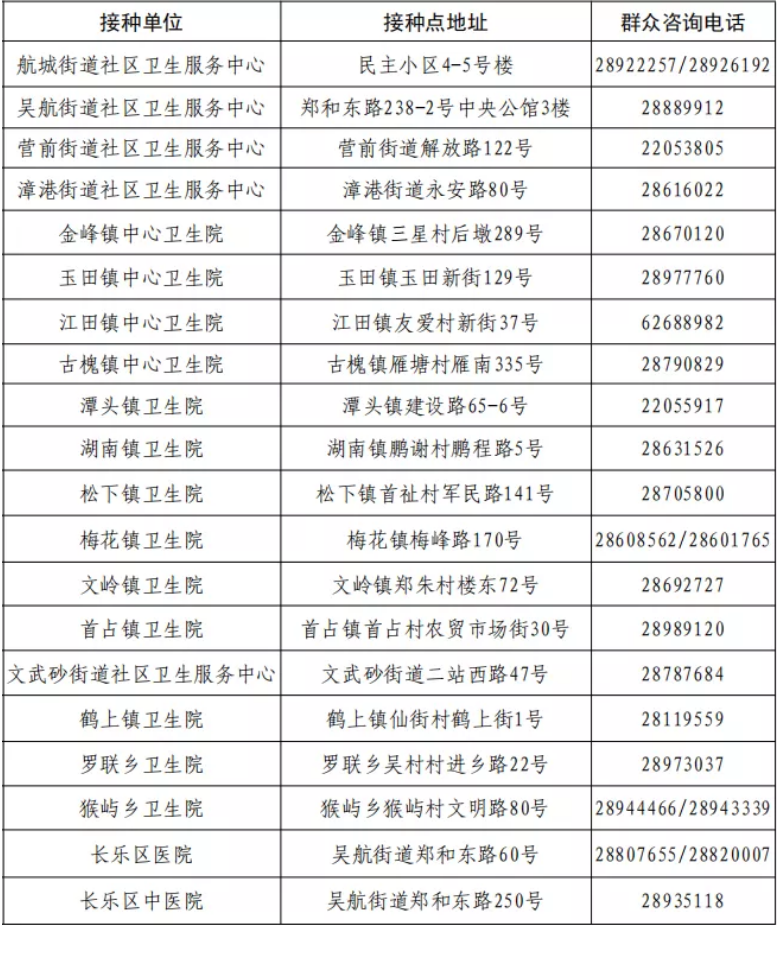 | 接种单位 | 接种点地址 | 群众咨询电话 |
|---|---|---|
| 航城街道社区卫生服务中心 | 民主小区4-5号楼 | 28922257/28926192 |
| 吴航街道社区卫生服务中心 | 郑和东路238-2号中央公馆3楼 | 28889912 |
| 营前街道社区卫生服务中心 | 营前街道解放路122号 | 22053805 |
| 漳港街道社区卫生服务中心 | 漳港街道永安路80号 | 28616022 |
| 金峰镇中心卫生院 | 金峰镇三星村后墩289号 | 28670120 |
| 玉田镇中心卫生院 | 玉田镇玉田新街129号 | 28977760 |
| 江田镇中心卫生院 | 江田镇友爱村新街37号 | 62688982 |
| 古槐镇中心卫生院 | 古槐镇雁塘村雁南335号 | 28790829 |
| 潭头镇卫生院 | 潭头镇建设路65-6号 | 22055917 |
| 湖南镇卫生院 | 湖南镇鹏谢村鹏程路5号 | 28631526 |
| 松下镇卫生院 | 松下镇首祉村军民路141号 | 28705800 |
| 梅花镇卫生院 | 梅花镇梅峰路170号 | 28608562/28601765 |
| 文岭镇卫生院 | 文岭镇郑朱村楼东72号 | 28692727 |
| 首占镇卫生院 | 首占镇首占村农贸市场街30号 | 28989120 |
| 文武砂街道社区卫生服务中心 | 文武砂街道二站西路47号 | 28787684 |
| 鹤上镇卫生院 | 鹤上镇仙街村鹤上街1号 | 28119559 |
| 罗联乡卫生院 | 罗联乡吴村村进乡路22号 | 28973037 |
| 猴屿乡卫生院 | 猴屿乡猴屿村文明路80号 | 28944466/28943339 |
| 长乐区医院 | 吴航街道郑和东路60号 | 28807655/28820007 |
| 长乐区中医院 | 吴航街道郑和东路250号 | 28935118 |